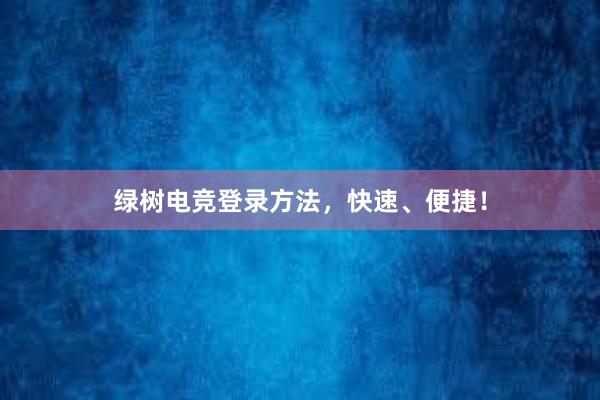 绿树电竞登录方法，快速、便捷！